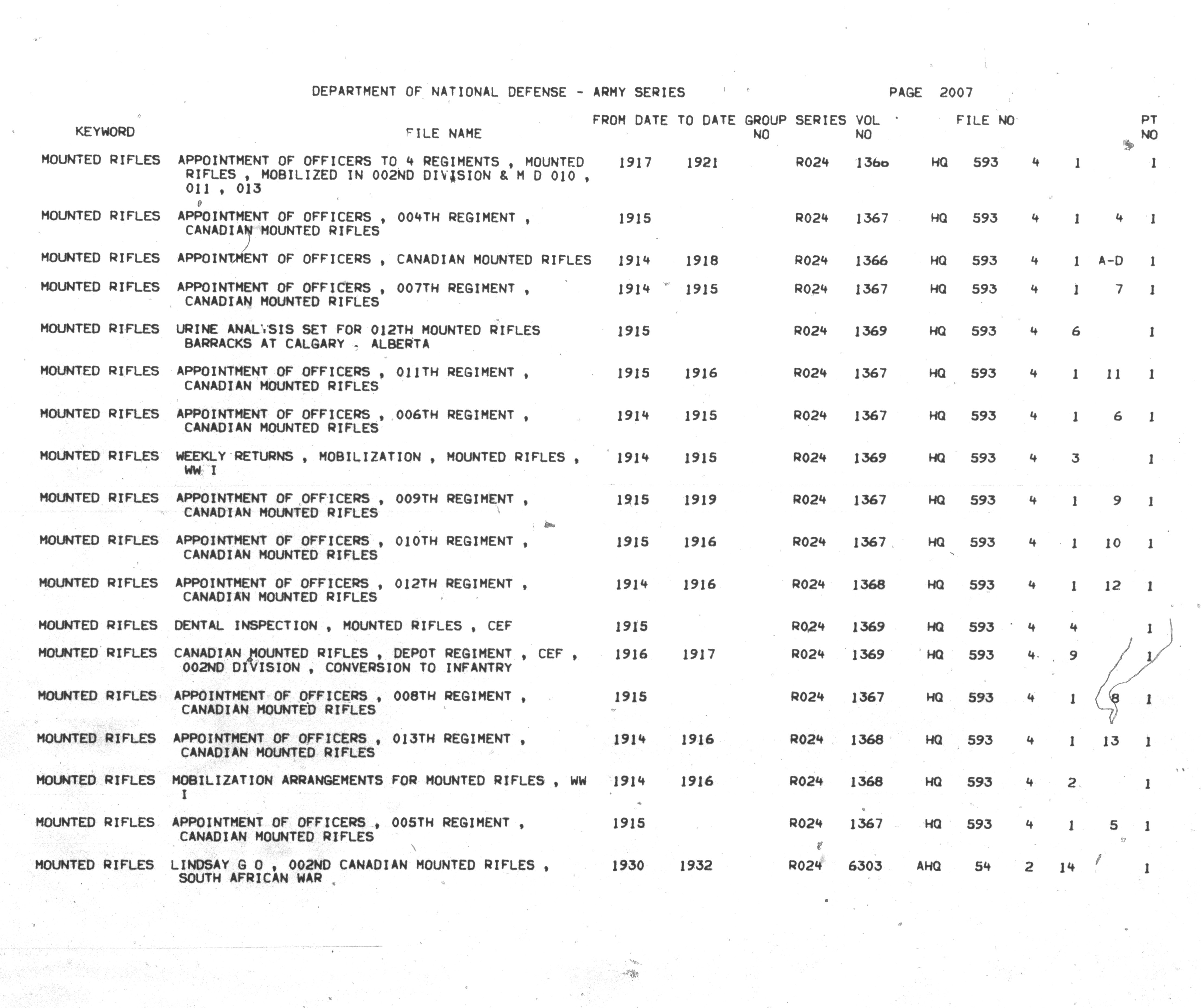 DEPARTMENT OF NATIONAL DEFENSE - ARMY SERIES PAGE 2007

| KEYWORD | FILE NAME | FROM DATE | TO DATE | GROUP NO | SERIES | VOL NO | FILE NO | | | | | PT NO |
|---|---|---|---|---|---|---|---|---|---|---|---|---|
| MOUNTED RIFLES | APPOINTMENT OF OFFICERS TO 4 REGIMENTS , MOUNTED RIFLES , MOBILIZED IN 002ND DIVISION & M D 010 , 011 , 013 | 1917 | 1921 | | R024 | 1366 | HQ | 593 | 4 | 1 | | 1 |
| MOUNTED RIFLES | APPOINTMENT OF OFFICERS , 004TH REGIMENT , CANADIAN MOUNTED RIFLES | 1915 | | | R024 | 1367 | HQ | 593 | 4 | 1 | 4 | 1 |
| MOUNTED RIFLES | APPOINTMENT OF OFFICERS , CANADIAN MOUNTED RIFLES | 1914 | 1918 | | R024 | 1366 | HQ | 593 | 4 | 1 | A-D | 1 |
| MOUNTED RIFLES | APPOINTMENT OF OFFICERS , 007TH REGIMENT , CANADIAN MOUNTED RIFLES | 1914 | 1915 | | R024 | 1367 | HQ | 593 | 4 | 1 | 7 | 1 |
| MOUNTED RIFLES | URINE ANALYSIS SET FOR 012TH MOUNTED RIFLES BARRACKS AT CALGARY , ALBERTA | 1915 | | | R024 | 1369 | HQ | 593 | 4 | 6 | | 1 |
| MOUNTED RIFLES | APPOINTMENT OF OFFICERS , 011TH REGIMENT , CANADIAN MOUNTED RIFLES | 1915 | 1916 | | R024 | 1367 | HQ | 593 | 4 | 1 | 11 | 1 |
| MOUNTED RIFLES | APPOINTMENT OF OFFICERS , 006TH REGIMENT , CANADIAN MOUNTED RIFLES | 1914 | 1915 | | R024 | 1367 | HQ | 593 | 4 | 1 | 6 | 1 |
| MOUNTED RIFLES | WEEKLY RETURNS , MOBILIZATION , MOUNTED RIFLES , WW I | 1914 | 1915 | | R024 | 1369 | HQ | 593 | 4 | 3 | | 1 |
| MOUNTED RIFLES | APPOINTMENT OF OFFICERS , 009TH REGIMENT , CANADIAN MOUNTED RIFLES | 1915 | 1919 | | R024 | 1367 | HQ | 593 | 4 | 1 | 9 | 1 |
| MOUNTED RIFLES | APPOINTMENT OF OFFICERS , 010TH REGIMENT , CANADIAN MOUNTED RIFLES | 1915 | 1916 | | R024 | 1367 | HQ | 593 | 4 | 1 | 10 | 1 |
| MOUNTED RIFLES | APPOINTMENT OF OFFICERS , 012TH REGIMENT , CANADIAN MOUNTED RIFLES | 1914 | 1916 | | R024 | 1368 | HQ | 593 | 4 | 1 | 12 | 1 |
| MOUNTED RIFLES | DENTAL INSPECTION , MOUNTED RIFLES , CEF | 1915 | | | R024 | 1369 | HQ | 593 | 4 | 4 | | 1 |
| MOUNTED RIFLES | CANADIAN MOUNTED RIFLES , DEPOT REGIMENT , CEF , 002ND DIVISION , CONVERSION TO INFANTRY | 1916 | 1917 | | R024 | 1369 | HQ | 593 | 4 | 9 | | 1 |
| MOUNTED RIFLES | APPOINTMENT OF OFFICERS , 008TH REGIMENT , CANADIAN MOUNTED RIFLES | 1915 | | | R024 | 1367 | HQ | 593 | 4 | 1 | 8 | 1 |
| MOUNTED RIFLES | APPOINTMENT OF OFFICERS , 013TH REGIMENT , CANADIAN MOUNTED RIFLES | 1914 | 1916 | | R024 | 1368 | HQ | 593 | 4 | 1 | 13 | 1 |
| MOUNTED RIFLES | MOBILIZATION ARRANGEMENTS FOR MOUNTED RIFLES , WW I | 1914 | 1916 | | R024 | 1368 | HQ | 593 | 4 | 2 | | 1 |
| MOUNTED RIFLES | APPOINTMENT OF OFFICERS , 005TH REGIMENT , CANADIAN MOUNTED RIFLES | 1915 | | | R024 | 1367 | HQ | 593 | 4 | 1 | 5 | 1 |
| MOUNTED RIFLES | LINDSAY G O , 002ND CANADIAN MOUNTED RIFLES , SOUTH AFRICAN WAR | 1930 | 1932 | | R024 | 6303 | AHQ | 54 | 2 | 14 | | 1 |